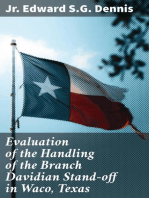 Jr. Edward S.G. Dennis

Evaluation of the Handling of the Branch Davidian Stand-off in Waco, Texas